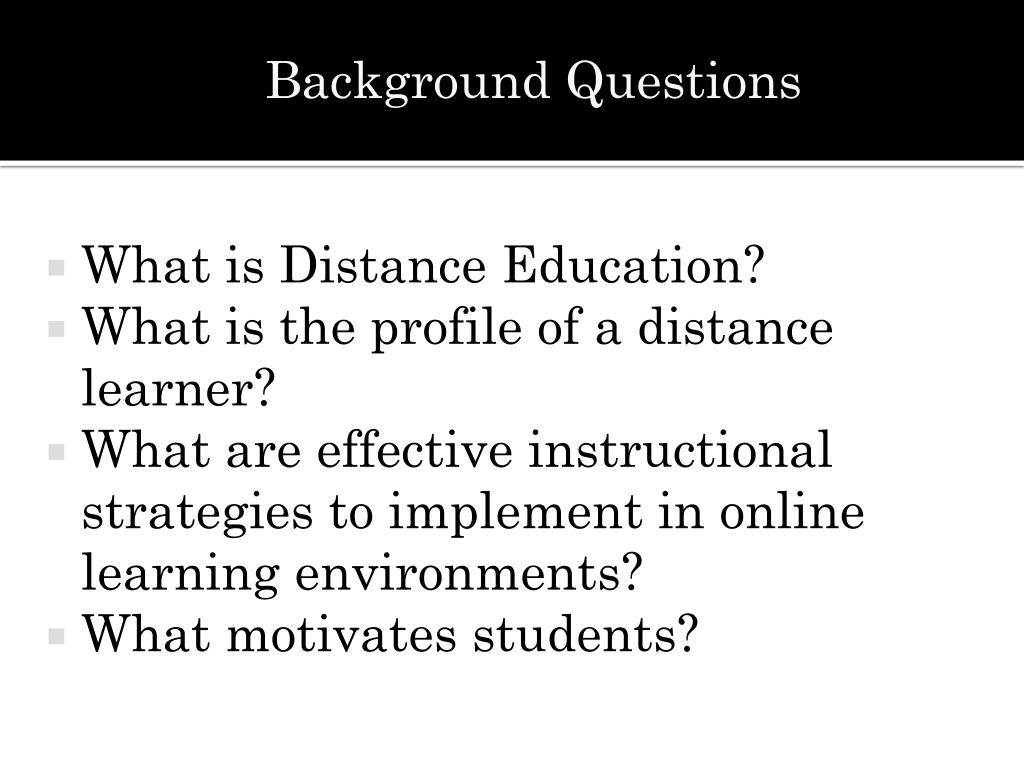 Background Questions

• What is Distance Education?
• What is the profile of a distance learner?
• What are effective instructional strategies to implement in online learning environments?
• What motivates students?